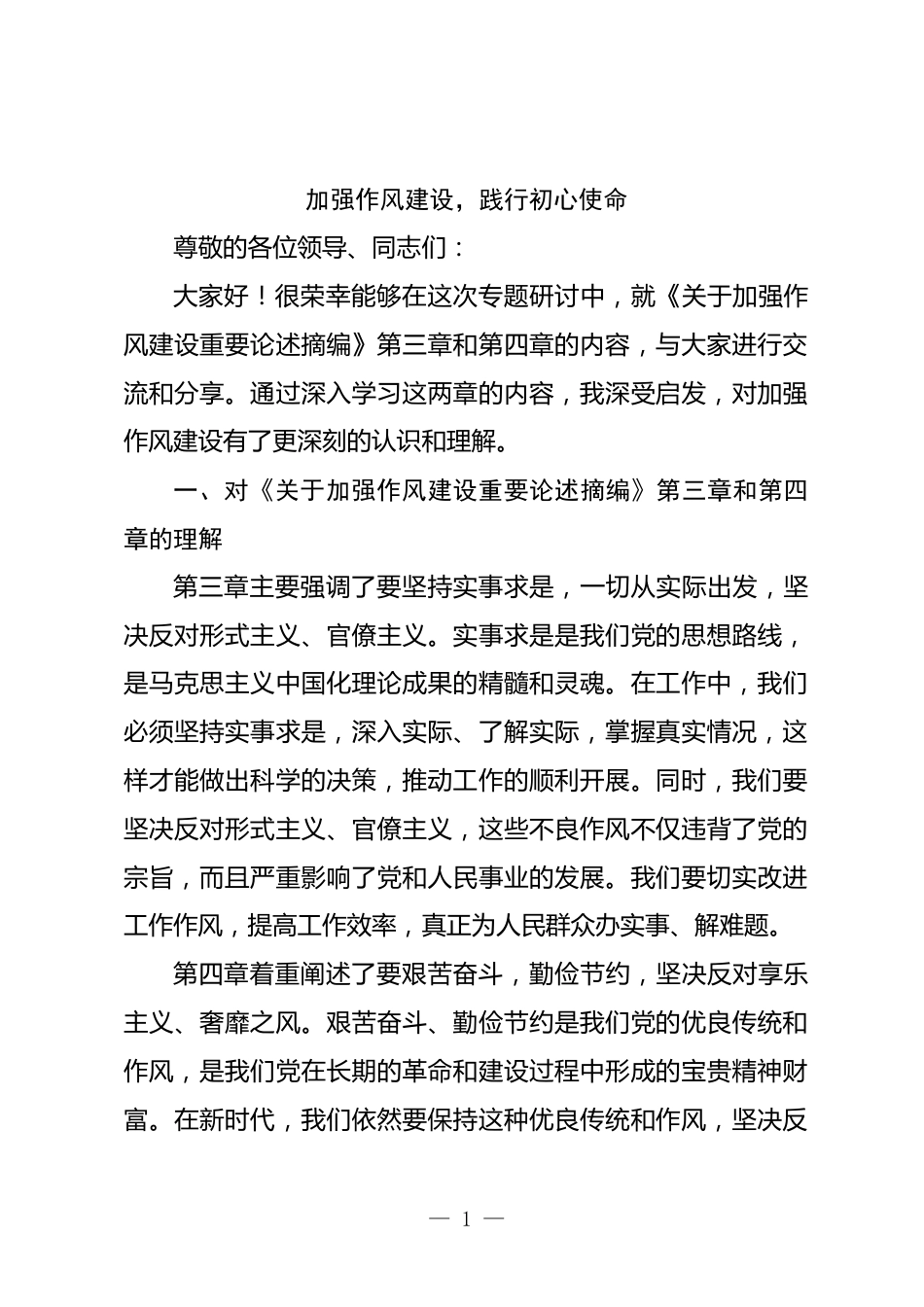 加强作风建设，践行初心使命

尊敬的各位领导、同志们：

大家好！很荣幸能够在这次专题研讨中，就《关于加强作风建设重要论述摘编》第三章和第四章的内容，与大家进行交流和分享。通过深入学习这两章的内容，我深受启发，对加强作风建设有了更深刻的认识和理解。

一、对《关于加强作风建设重要论述摘编》第三章和第四章的理解

第三章主要强调了要坚持实事求是，一切从实际出发，坚决反对形式主义、官僚主义。实事求是是我们党的思想路线，是马克思主义中国化理论成果的精髓和灵魂。在工作中，我们必须坚持实事求是，深入实际、了解实际，掌握真实情况，这样才能做出科学的决策，推动工作的顺利开展。同时，我们要坚决反对形式主义、官僚主义，这些不良作风不仅违背了党的宗旨，而且严重影响了党和人民事业的发展。我们要切实改进工作作风，提高工作效率，真正为人民群众办实事、解难题。

第四章着重阐述了要艰苦奋斗，勤俭节约，坚决反对享乐主义、奢靡之风。艰苦奋斗、勤俭节约是我们党的优良传统和作风，是我们党在长期的革命和建设过程中形成的宝贵精神财富。在新时代，我们依然要保持这种优良传统和作风，坚决反

— 1 —